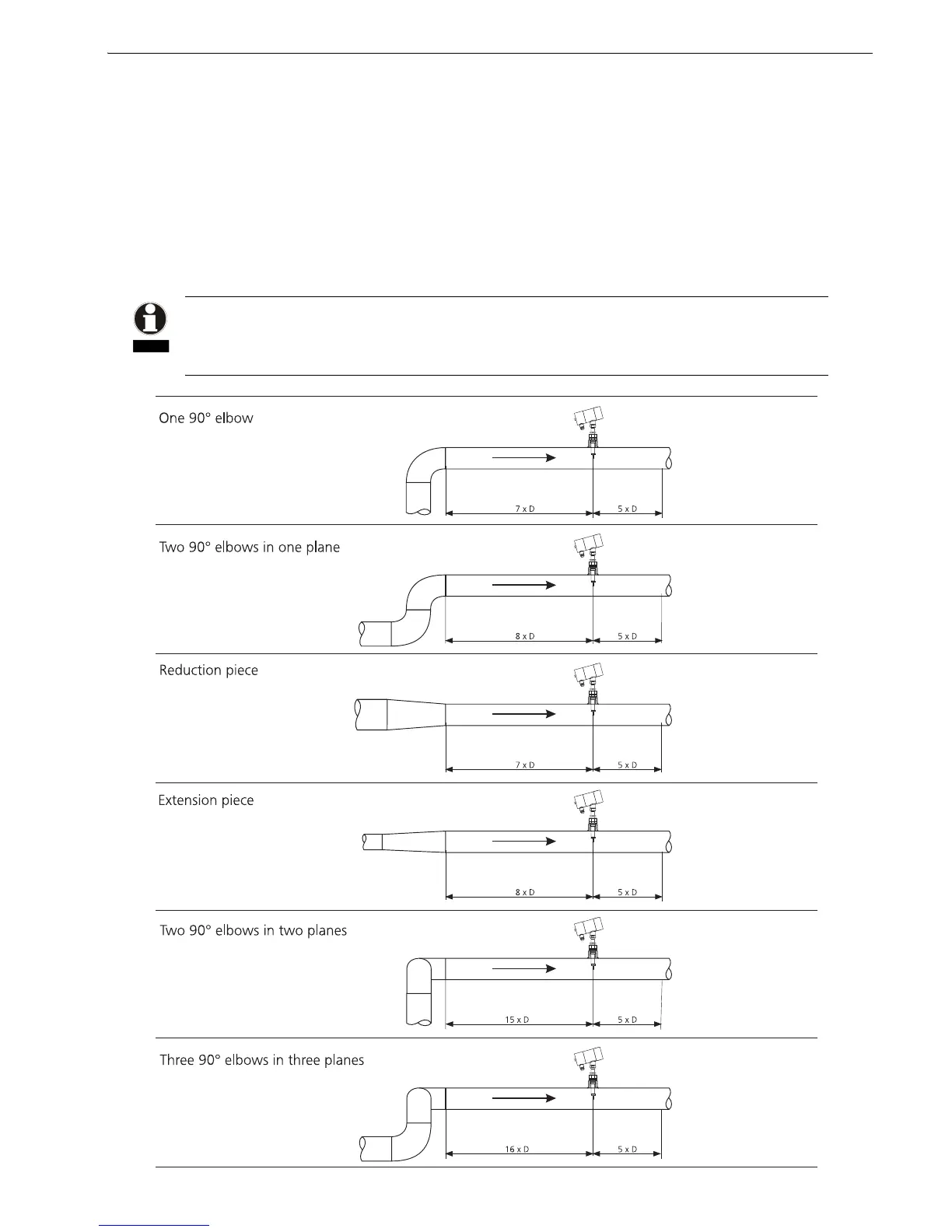 One 90° elbow

7 x D

5 x D

Two 90° elbows in one plane

8 x D

5 x D

Reduction piece

7 x D

5 x D

Extension piece

8 x D

5 x D

Two 90° elbows in two planes

15 x D

5 x D

Three 90° elbows in three planes

16 x D

5 x D